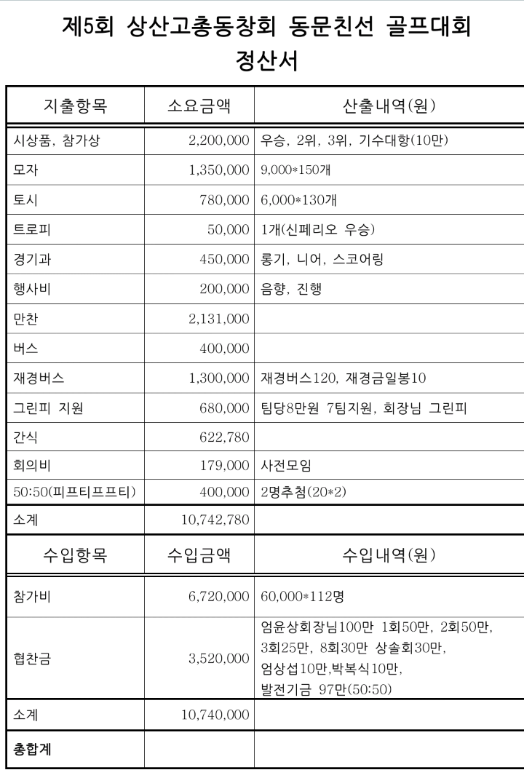 제5회 상산고총동창회 동문친선 골프대회
정산서

| 지출항목 | 소요금액 | 산출내역(원) |
|---|---|---|
| 시상품, 참가상 | 2,200,000 | 우승, 2위, 3위, 기수대항(10만) |
| 모자 | 1,350,000 | 9,000*150개 |
| 토시 | 780,000 | 6,000*130개 |
| 트로피 | 50,000 | 1개(신페리오 우승) |
| 경기과 | 450,000 | 롱기, 니어, 스코어링 |
| 행사비 | 200,000 | 음향, 진행 |
| 만찬 | 2,131,000 | |
| 버스 | 400,000 | |
| 재경버스 | 1,300,000 | 재경버스120, 재경금일봉10 |
| 그린피 지원 | 680,000 | 팀당8만원 7팀지원, 회장님 그린피 |
| 간식 | 622,780 | |
| 회의비 | 179,000 | 사전모임 |
| 50:50(피프티프프티) | 400,000 | 2명추첨(20*2) |
| 소계 | 10,742,780 | |
| 수입항목 | 수입금액 | 수입내역(원) |
| 참가비 | 6,720,000 | 60,000*112명 |
| 협찬금 | 3,520,000 | 엄윤상회장님100만 1회50만, 2회50만, 3회25만, 8회30만 상솔회30만, 엄상섭10만,박복식10만, 발전기금 97만(50:50) |
| 소계 | 10,740,000 | |
| 총합계 | | |